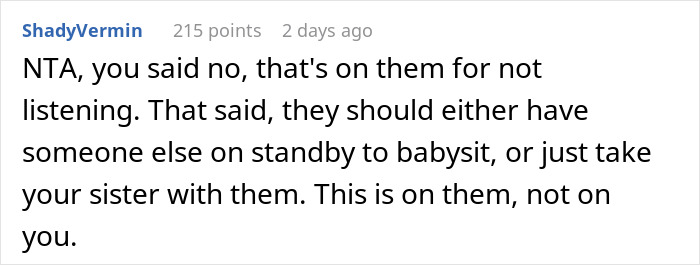 ShadyVermin 215 points 2 days ago

NTA, you said no, that's on them for not listening. That said, they should either have someone else on standby to babysit, or just take your sister with them. This is on them, not on you.